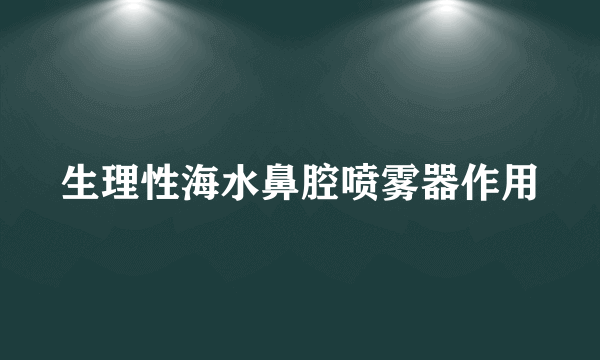 生理性海水鼻腔喷雾器作用